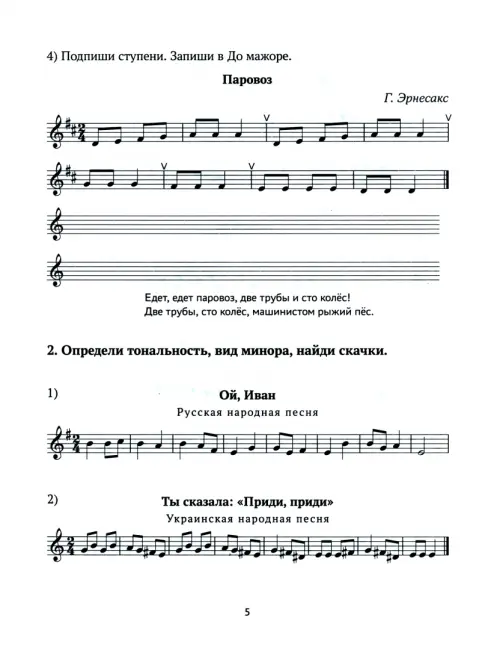 4) Подпиши ступени. Запиши в До мажоре.

Паровоз

Г. Эрнесакс

Едет, едет паровоз, две трубы и сто колёс!
Две трубы, сто колёс, машинистом рыжий пёс.

2. Определи тональность, вид минора, найди скачки.

1)

Ой, Иван

Русская народная песня

2)

Ты сказала: «Приди, приди»

Украинская народная песня

5